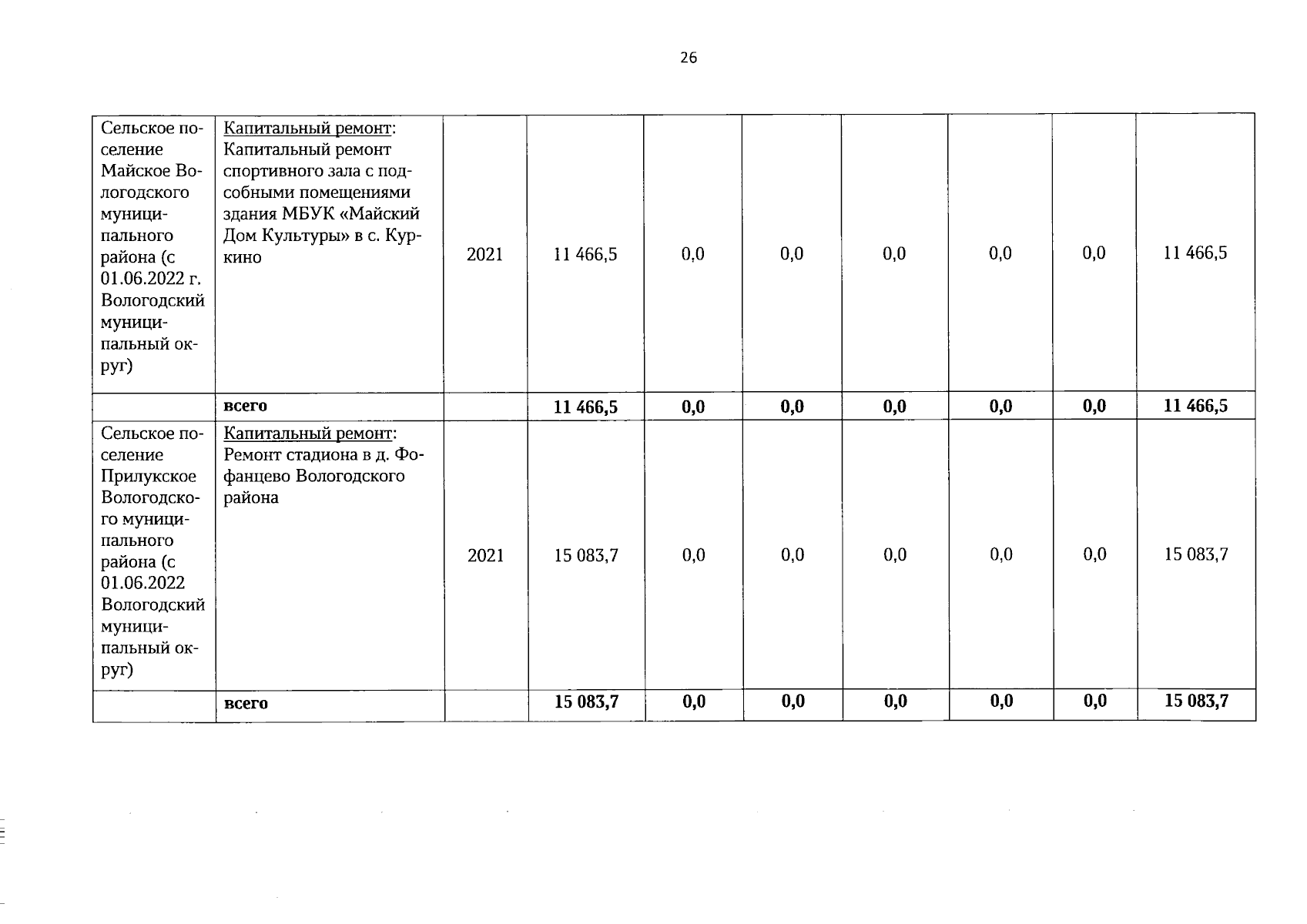 26

| | | | | | | | | | |
|---|---|---|---|---|---|---|---|---|---|
| Сельское поселение Майское Вологодского муниципального района (с 01.06.2022 г. Вологодский муниципальный округ) | Капитальный ремонт: Капитальный ремонт спортивного зала с подсобными помещениями здания МБУК «Майский Дом Культуры» в с. Куркино | 2021 | 11 466,5 | 0,0 | 0,0 | 0,0 | 0,0 | 0,0 | 11 466,5 |
| | всего | | 11 466,5 | 0,0 | 0,0 | 0,0 | 0,0 | 0,0 | 11 466,5 |
| Сельское поселение Прилукское Вологодского муниципального района (с 01.06.2022 Вологодский муниципальный округ) | Капитальный ремонт: Ремонт стадиона в д. Фофанцево Вологодского района | 2021 | 15 083,7 | 0,0 | 0,0 | 0,0 | 0,0 | 0,0 | 15 083,7 |
| | всего | | 15 083,7 | 0,0 | 0,0 | 0,0 | 0,0 | 0,0 | 15 083,7 |